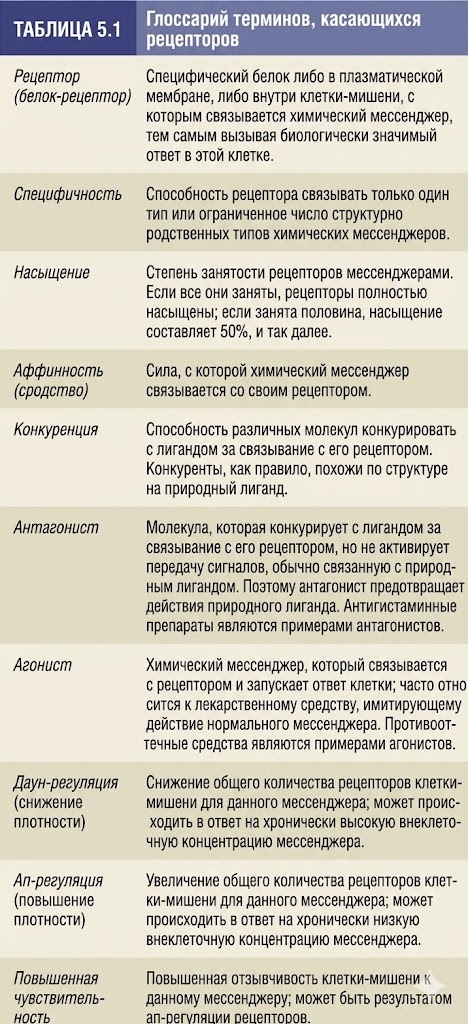 | ТАБЛИЦА 5.1 | Глоссарий терминов, касающихся рецепторов |
|---|---|
| Рецептор (белок-рецептор) | Специфический белок либо в плазматической мембране, либо внутри клетки-мишени, с которым связывается химический мессенджер, тем самым вызывая биологически значимый ответ в этой клетке. |
| Специфичность | Способность рецептора связывать только один тип или ограниченное число структурно родственных типов химических мессенджеров. |
| Насыщение | Степень занятости рецепторов мессенджерами. Если все они заняты, рецепторы полностью насыщены; если занята половина, насыщение составляет 50%, и так далее. |
| Аффинность (сродство) | Сила, с которой химический мессенджер связывается со своим рецептором. |
| Конкуренция | Способность различных молекул конкурировать с лигандом за связывание с его рецептором. Конкуренты, как правило, похожи по структуре на природный лиганд. |
| Антагонист | Молекула, которая конкурирует с лигандом за связывание с его рецептором, но не активирует передачу сигналов, обычно связанную с природным лигандом. Поэтому антагонист предотвращает действия природного лиганда. Антигистаминные препараты являются примерами антагонистов. |
| Агонист | Химический мессенджер, который связывается с рецептором и запускает ответ клетки; часто относится к лекарственному средству, имитирующему действие нормального мессенджера. Противоотечные средства являются примерами агонистов. |
| Даун-регуляция (снижение плотности) | Снижение общего количества рецепторов клетки-мишени для данного мессенджера; может происходить в ответ на хронически высокую внеклеточную концентрацию мессенджера. |
| Ап-регуляция (повышение плотности) | Увеличение общего количества рецепторов клетки-мишени для данного мессенджера; может происходить в ответ на хронически низкую внеклеточную концентрацию мессенджера. |
| Повышенная чувствительность | Повышенная отзывчивость клетки-мишени к данному мессенджеру; может быть результатом ап-регуляции рецепторов. |